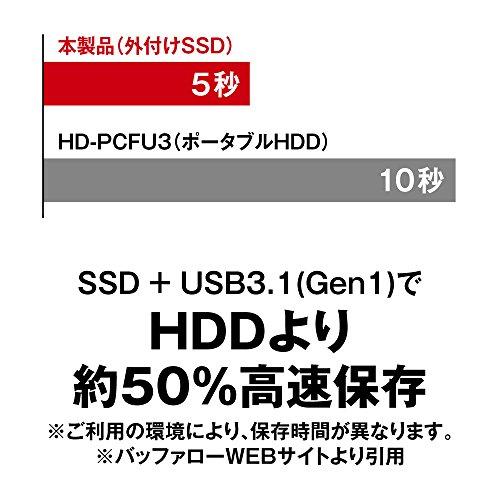 本製品（外付けSSD）

5秒

HD-PCFU3（ポータブルHDD）

10秒

SSD + USB3.1(Gen1)で
HDDより
約50%高速保存

※ご利用の環境により、保存時間が異なります。
※バッファローWEBサイトより引用